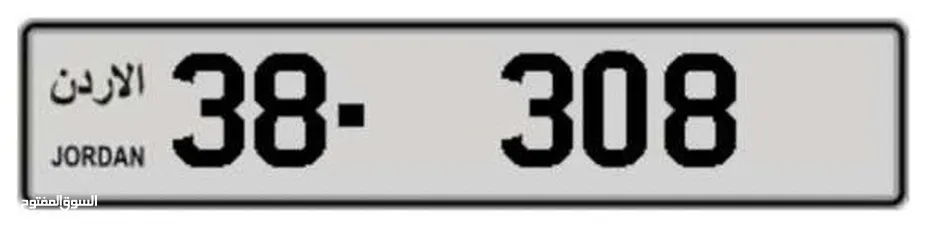 الاردن
JORDAN
38- 308
السوق المفتوح